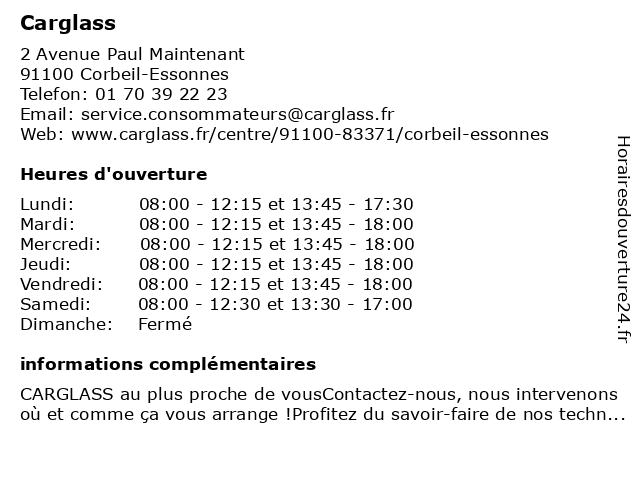 Carglass

2 Avenue Paul Maintenant
91100 Corbeil-Essonnes
Telefon: 01 70 39 22 23
Email: service.consommateurs@carglass.fr
Web: www.carglass.fr/centre/91100-83371/corbeil-essonnes

Heures d'ouverture

| | |
|---|---|
| Lundi: | 08:00 - 12:15 et 13:45 - 17:30 |
| Mardi: | 08:00 - 12:15 et 13:45 - 18:00 |
| Mercredi: | 08:00 - 12:15 et 13:45 - 18:00 |
| Jeudi: | 08:00 - 12:15 et 13:45 - 18:00 |
| Vendredi: | 08:00 - 12:15 et 13:45 - 18:00 |
| Samedi: | 08:00 - 12:30 et 13:30 - 17:00 |
| Dimanche: | Fermé |

informations complémentaires

CARGLASS au plus proche de vousContactez-nous, nous intervenons où et comme ça vous arrange !Profitez du savoir-faire de nos techn...

Horairesdouverture24.fr